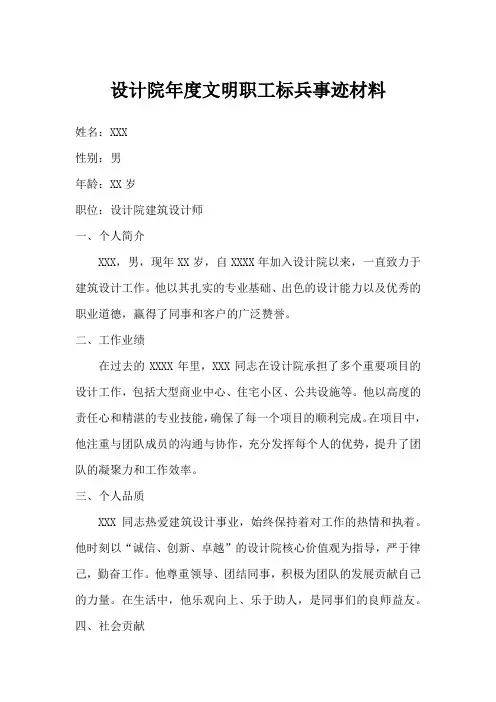 设计院年度文明职工标兵事迹材料

姓名：XXX

性别：男

年龄：XX 岁

职位：设计院建筑设计师

一、个人简介

XXX，男，现年 XX 岁，自 XXXX 年加入设计院以来，一直致力于建筑设计工作。他以其扎实的专业基础、出色的设计能力以及优秀的职业道德，赢得了同事和客户的广泛赞誉。

二、工作业绩

在过去的 XXXX 年里，XXX 同志在设计院承担了多个重要项目的设计工作，包括大型商业中心、住宅小区、公共设施等。他以高度的责任心和精湛的专业技能，确保了每一个项目的顺利完成。在项目中，他注重与团队成员的沟通与协作，充分发挥每个人的优势，提升了团队的凝聚力和工作效率。

三、个人品质

XXX 同志热爱建筑设计事业，始终保持着对工作的热情和执着。他时刻以“诚信、创新、卓越”的设计院核心价值观为指导，严于律己，勤奋工作。他尊重领导、团结同事，积极为团队的发展贡献自己的力量。在生活中，他乐观向上、乐于助人，是同事们的良师益友。

四、社会贡献